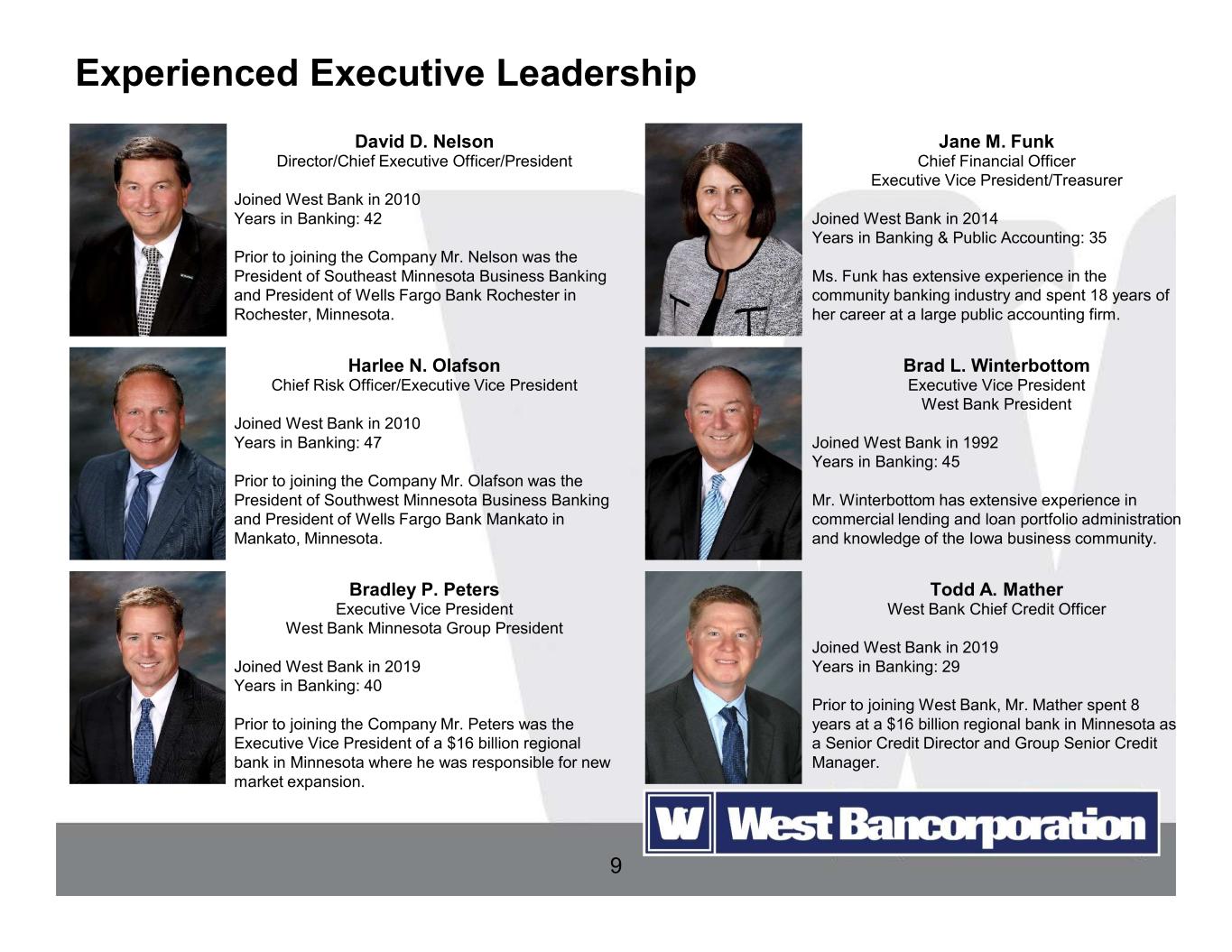 Experienced Executive Leadership

David D. Nelson
Director/Chief Executive Officer/President

Joined West Bank in 2010
Years in Banking: 42

Prior to joining the Company Mr. Nelson was the President of Southeast Minnesota Business Banking and President of Wells Fargo Bank Rochester in Rochester, Minnesota.

Harlee N. Olafson
Chief Risk Officer/Executive Vice President

Joined West Bank in 2010
Years in Banking: 47

Prior to joining the Company Mr. Olafson was the President of Southwest Minnesota Business Banking and President of Wells Fargo Bank Mankato in Mankato, Minnesota.

Bradley P. Peters
Executive Vice President
West Bank Minnesota Group President

Joined West Bank in 2019
Years in Banking: 40

Prior to joining the Company Mr. Peters was the Executive Vice President of a $16 billion regional bank in Minnesota where he was responsible for new market expansion.

Jane M. Funk
Chief Financial Officer
Executive Vice President/Treasurer

Joined West Bank in 2014
Years in Banking & Public Accounting: 35

Ms. Funk has extensive experience in the community banking industry and spent 18 years of her career at a large public accounting firm.

Brad L. Winterbottom
Executive Vice President
West Bank President

Joined West Bank in 1992
Years in Banking: 45

Mr. Winterbottom has extensive experience in commercial lending and loan portfolio administration and knowledge of the Iowa business community.

Todd A. Mather
West Bank Chief Credit Officer

Joined West Bank in 2019
Years in Banking: 29

Prior to joining West Bank, Mr. Mather spent 8 years at a $16 billion regional bank in Minnesota as a Senior Credit Director and Group Senior Credit Manager.

W West Bancorporation

9